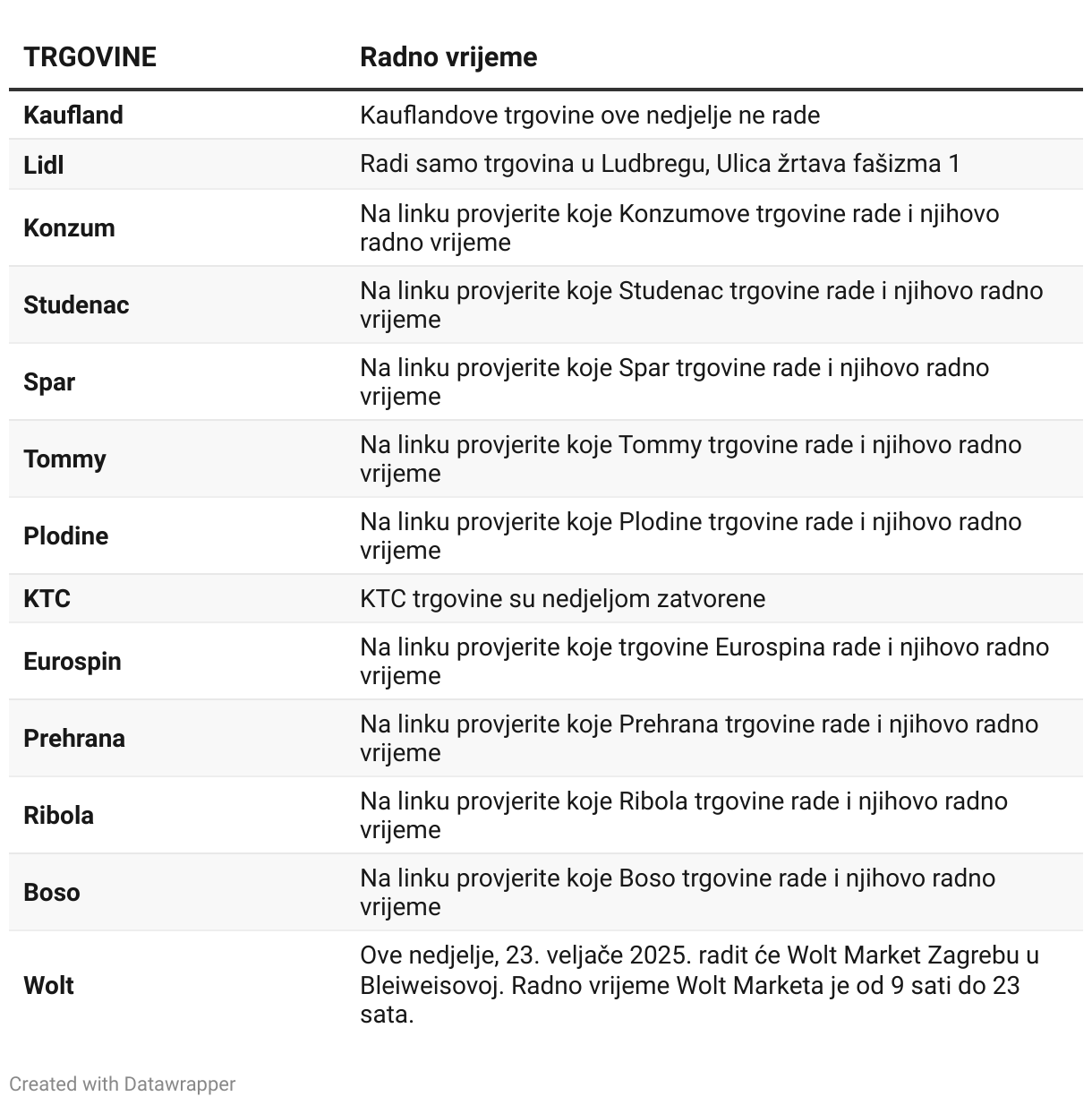 | TRGOVINE | Radno vrijeme |
|---|---|
| Kaufland | Kauflandove trgovine ove nedjelje ne rade |
| Lidl | Radi samo trgovina u Ludbregu, Ulica žrtava fašizma 1 |
| Konzum | Na linku provjerite koje Konzumove trgovine rade i njihovo radno vrijeme |
| Studenac | Na linku provjerite koje Studenac trgovine rade i njihovo radno vrijeme |
| Spar | Na linku provjerite koje Spar trgovine rade i njihovo radno vrijeme |
| Tommy | Na linku provjerite koje Tommy trgovine rade i njihovo radno vrijeme |
| Plodine | Na linku provjerite koje Plodine trgovine rade i njihovo radno vrijeme |
| KTC | KTC trgovine su nedjeljom zatvorene |
| Eurospin | Na linku provjerite koje trgovine Eurospina rade i njihovo radno vrijeme |
| Prehrana | Na linku provjerite koje Prehrana trgovine rade i njihovo radno vrijeme |
| Ribola | Na linku provjerite koje Ribola trgovine rade i njihovo radno vrijeme |
| Boso | Na linku provjerite koje Boso trgovine rade i njihovo radno vrijeme |
| Wolt | Ove nedjelje, 23. veljače 2025. radit će Wolt Market Zagrebu u Bleiweisovoj. Radno vrijeme Wolt Marketa je od 9 sati do 23 sata. |

Created with Datawrapper